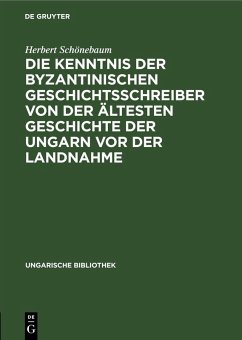 DE GRUYTER

Herbert Schönebaum

DIE KENNTNIS DER BYZANTINISCHEN GESCHICHTSSCHREIBER VON DER ÄLTESTEN GESCHICHTE DER UNGARN VOR DER LANDNAHME

UNGARISCHE BIBLIOTHEK

DE G